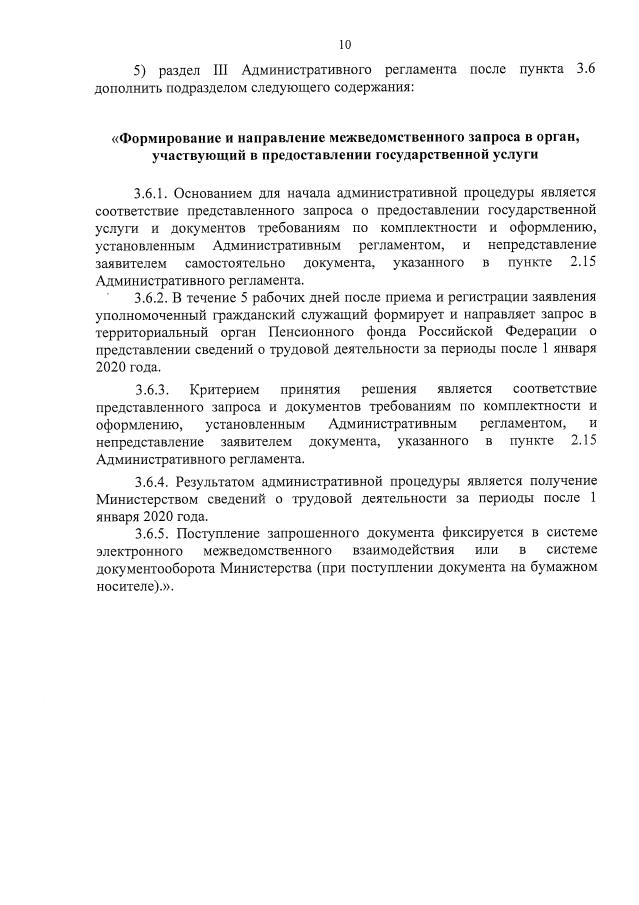 10

5) раздел III Административного регламента после пункта 3.6 дополнить подразделом следующего содержания:

«Формирование и направление межведомственного запроса в орган, участвующий в предоставлении государственной услуги

3.6.1. Основанием для начала административной процедуры является соответствие представленного запроса о предоставлении государственной услуги и документов требованиям по комплектности и оформлению, установленным Административным регламентом, и непредставление заявителем самостоятельно документа, указанного в пункте 2.15 Административного регламента.

3.6.2. В течение 5 рабочих дней после приема и регистрации заявления уполномоченный гражданский служащий формирует и направляет запрос в территориальный орган Пенсионного фонда Российской Федерации о представлении сведений о трудовой деятельности за периоды после 1 января 2020 года.

3.6.3. Критерием принятия решения является соответствие представленного запроса и документов требованиям по комплектности и оформлению, установленным Административным регламентом, и непредставление заявителем документа, указанного в пункте 2.15 Административного регламента.

3.6.4. Результатом административной процедуры является получение Министерством сведений о трудовой деятельности за периоды после 1 января 2020 года.

3.6.5. Поступление запрошенного документа фиксируется в системе электронного межведомственного взаимодействия или в системе документооборота Министерства (при поступлении документа на бумажном носителе).».